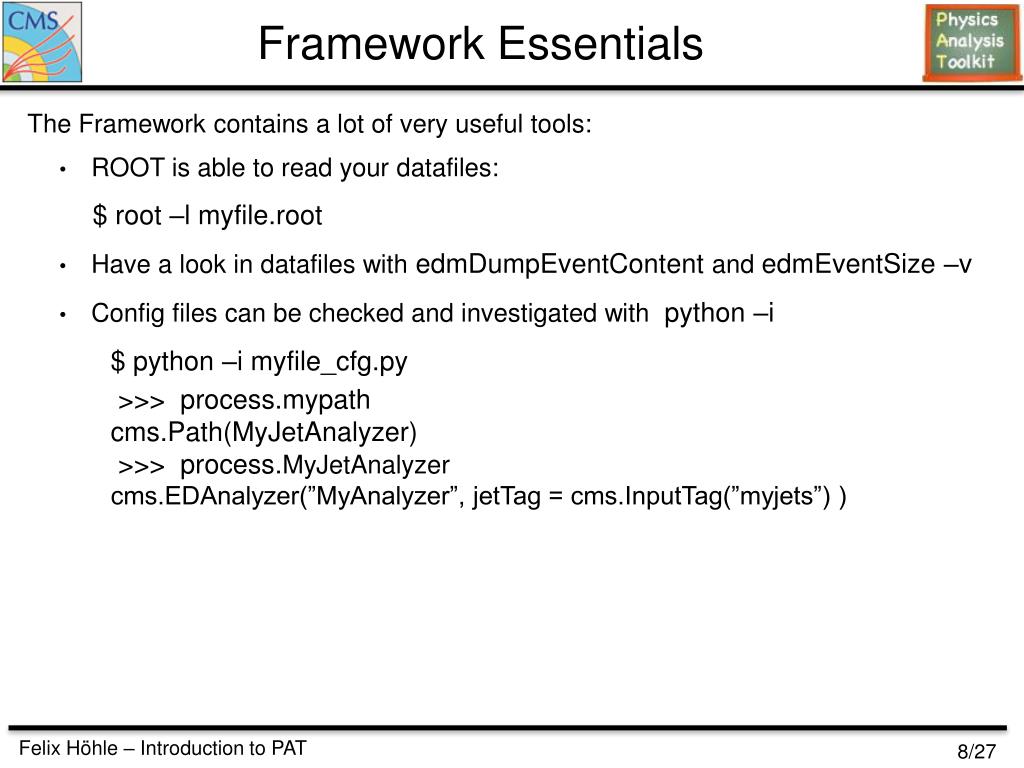 CMS

Framework Essentials

Physics Analysis Toolkit

The Framework contains a lot of very useful tools:

• ROOT is able to read your datafiles:

$ root –l myfile.root

• Have a look in datafiles with edmDumpEventContent and edmEventSize –v

• Config files can be checked and investigated with python –i

$ python –i myfile_cfg.py

>>> process.mypath
cms.Path(MyJetAnalyzer)
>>> process.MyJetAnalyzer
cms.EDAnalyzer(”MyAnalyzer”, jetTag = cms.InputTag(”myjets”) )

Felix Höhle – Introduction to PAT

8/27